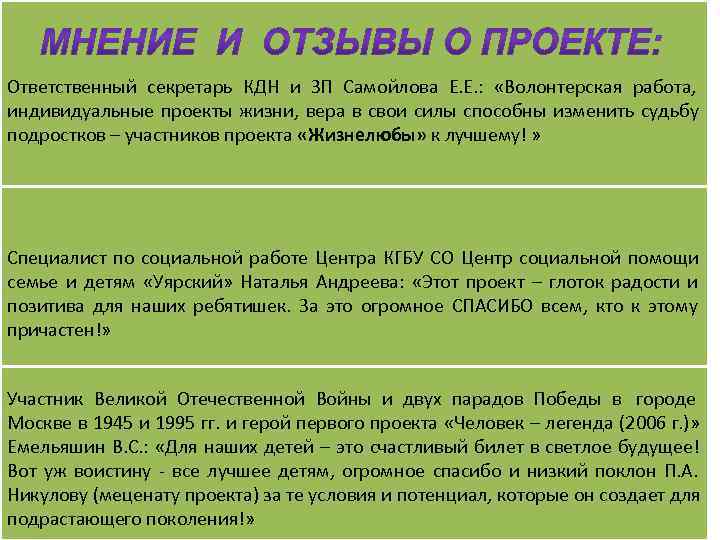 МНЕНИЕ И ОТЗЫВЫ О ПРОЕКТЕ:

Ответственный секретарь КДН и ЗП Самойлова Е.Е.: «Волонтерская работа, индивидуальные проекты жизни, вера в свои силы способны изменить судьбу подростков – участников проекта «Жизнелюбы» к лучшему! »

Специалист по социальной работе Центра КГБУ СО Центр социальной помощи семье и детям «Уярский» Наталья Андреева: «Этот проект – глоток радости и позитива для наших ребятишек. За это огромное СПАСИБО всем, кто к этому причастен!»

Участник Великой Отечественной Войны и двух парадов Победы в городе Москве в 1945 и 1995 гг. и герой первого проекта «Человек – легенда (2006 г.)» Емельяшин В.С.: «Для наших детей – это счастливый билет в светлое будущее! Вот уж воистину - все лучшее детям, огромное спасибо и низкий поклон П.А. Никулову (меценату проекта) за те условия и потенциал, которые он создает для подрастающего поколения!»